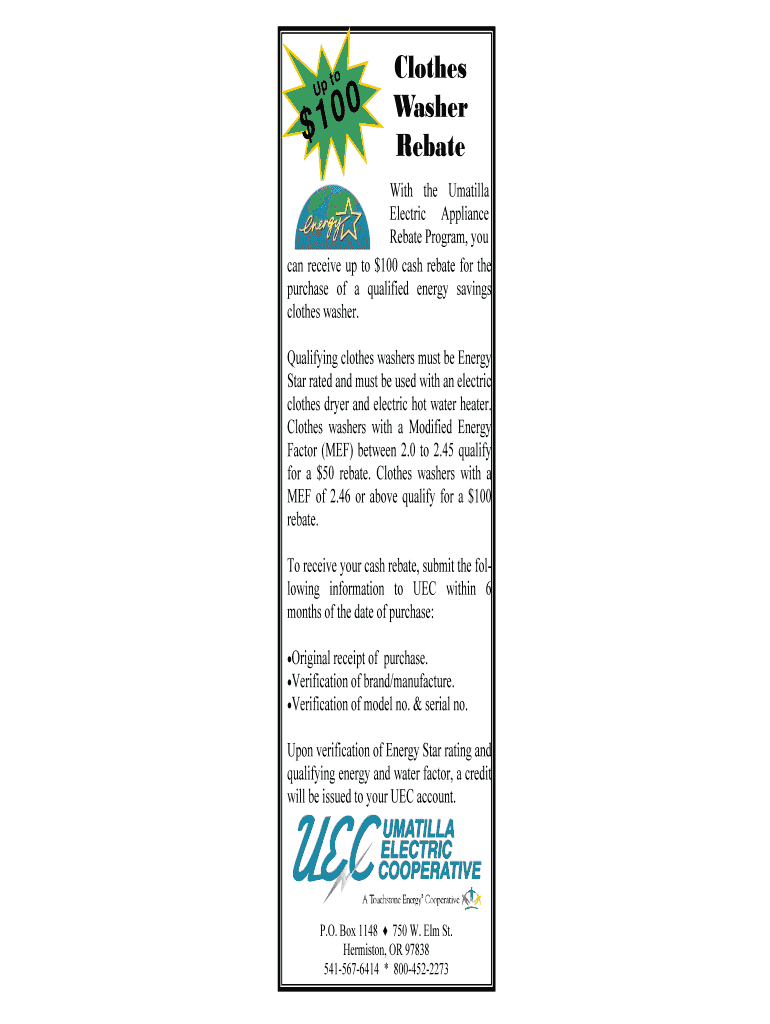 Up to
$100

Clothes Washer Rebate

energy

With the Umatilla Electric Appliance Rebate Program, you can receive up to $100 cash rebate for the purchase of a qualified energy savings clothes washer.

Qualifying clothes washers must be Energy Star rated and must be used with an electric clothes dryer and electric hot water heater. Clothes washers with a Modified Energy Factor (MEF) between 2.0 to 2.45 qualify for a $50 rebate. Clothes washers with a MEF of 2.46 or above qualify for a $100 rebate.

To receive your cash rebate, submit the following information to UEC within 6 months of the date of purchase:

•Original receipt of purchase.
•Verification of brand/manufacture.
•Verification of model no. & serial no.

Upon verification of Energy Star rating and qualifying energy and water factor, a credit will be issued to your UEC account.

UEC UMATILLA ELECTRIC COOPERATIVE

A Touchstone Energy® Cooperative

P.O. Box 1148 ♦ 750 W. Elm St.
Hermiston, OR 97838
541-567-6414 * 800-452-2273